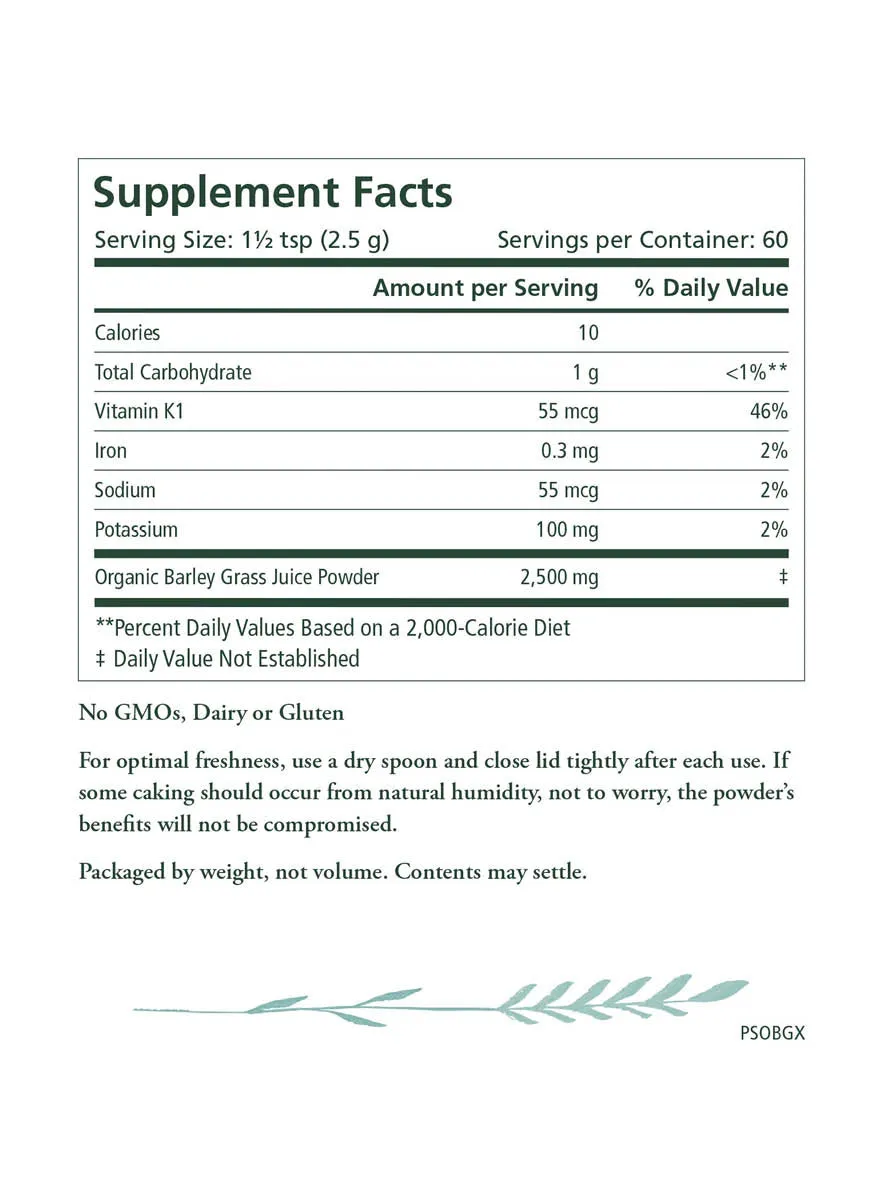 Supplement Facts

Serving Size: 1½ tsp (2.5 g) Servings per Container: 60

| | Amount per Serving | % Daily Value |
|---|---|---|
| Calories | 10 | |
| Total Carbohydrate | 1 g | <1%** |
| Vitamin K1 | 55 mcg | 46% |
| Iron | 0.3 mg | 2% |
| Sodium | 55 mcg | 2% |
| Potassium | 100 mg | 2% |
| Organic Barley Grass Juice Powder | 2,500 mg | ‡ |

**Percent Daily Values Based on a 2,000-Calorie Diet
‡ Daily Value Not Established

No GMOs, Dairy or Gluten

For optimal freshness, use a dry spoon and close lid tightly after each use. If some caking should occur from natural humidity, not to worry, the powder's benefits will not be compromised.

Packaged by weight, not volume. Contents may settle.

PSOBGX